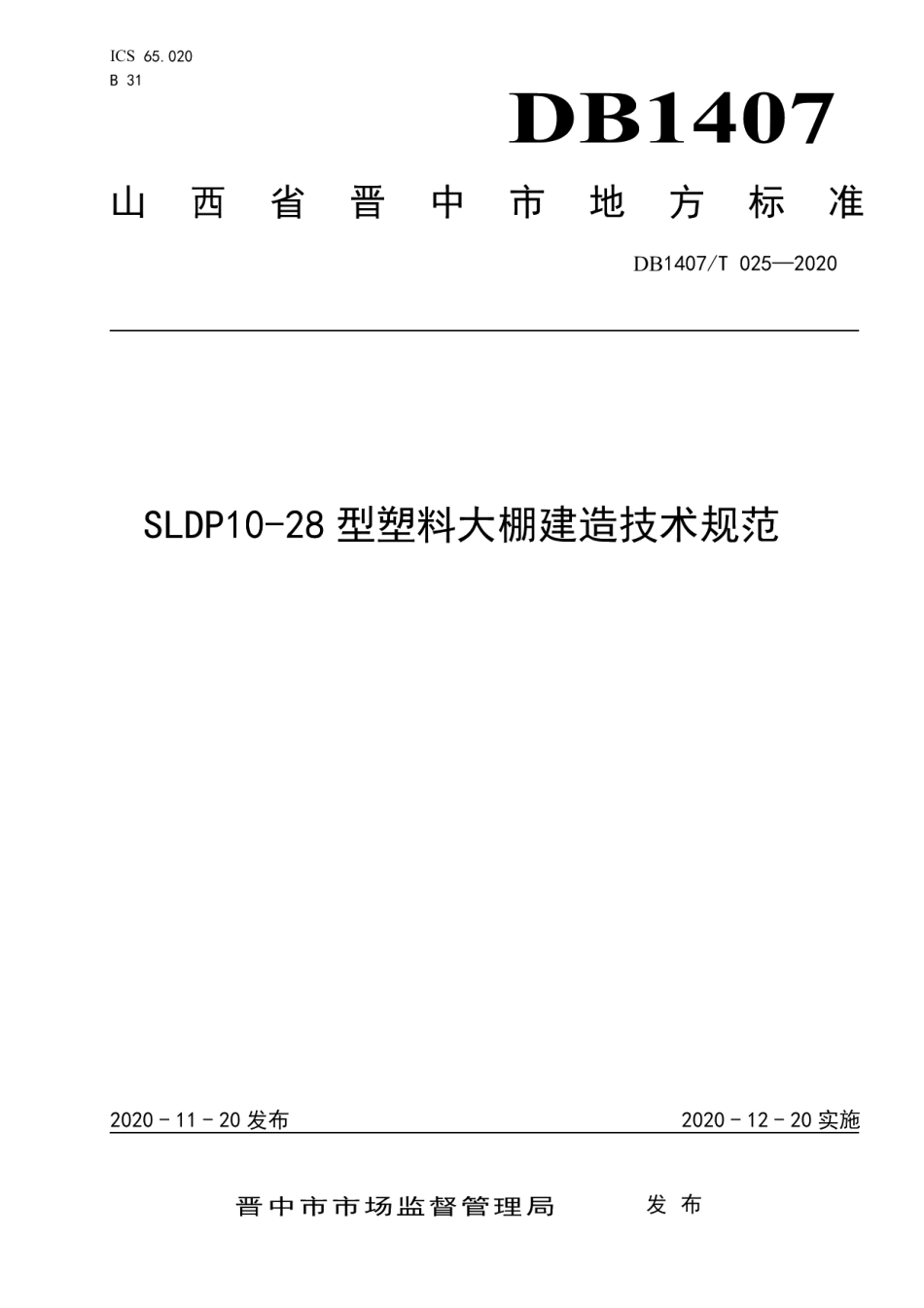 ICS 65.020
B 31

DB1407

山西省晋中市地方标准

DB1407/T 025—2020

SLDP10-28 型塑料大棚建造技术规范

2020 - 11 - 20 发布

2020 - 12 - 20 实施

晋中市市场监督管理局　　发布